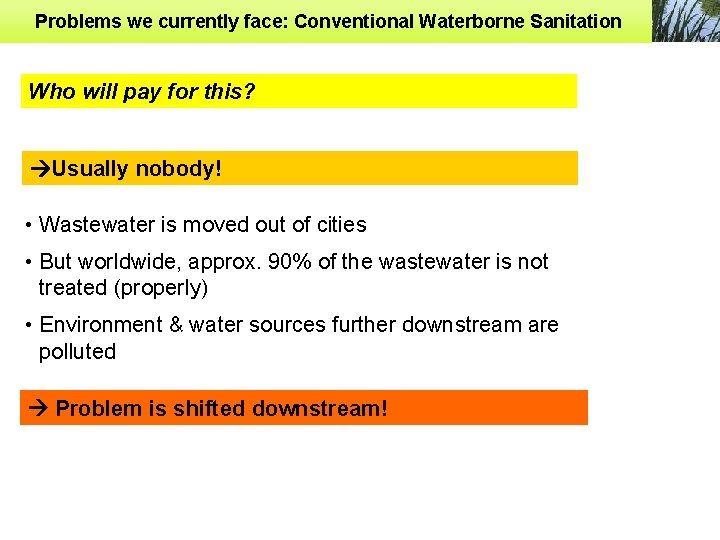 Problems we currently face: Conventional Waterborne Sanitation

Who will pay for this?

→Usually nobody!

• Wastewater is moved out of cities

• But worldwide, approx. 90% of the wastewater is not treated (properly)

• Environment & water sources further downstream are polluted

→ Problem is shifted downstream!